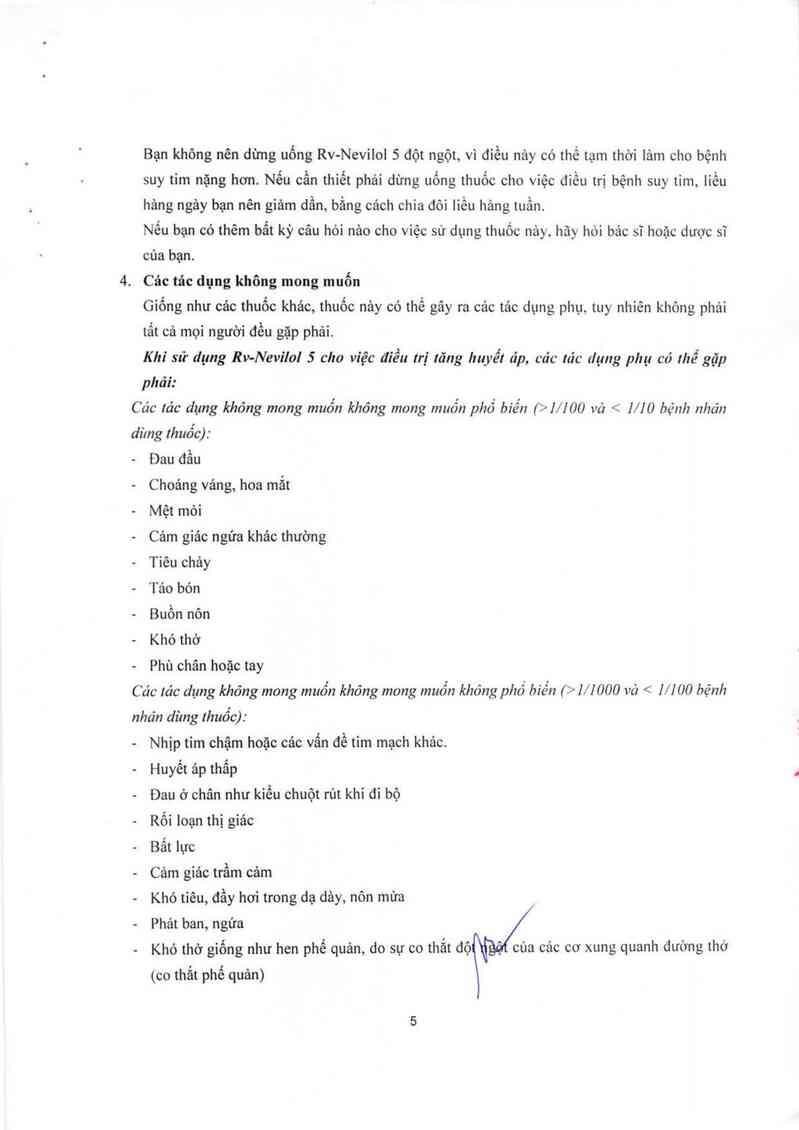 Bạn không nên dừng uống Rv-Nevilol 5 đột ngột, vì điều này có thể tạm thời làm cho bệnh suy tim nặng hơn. Nếu cần thiết phải dừng uống thuốc cho việc điều trị bệnh suy tim, liều hàng ngày bạn nên giảm dần, bằng cách chia đôi liều hàng tuần.

Nếu bạn có thêm bất kỳ câu hỏi nào cho việc sử dụng thuốc này, hãy hỏi bác sĩ hoặc dược sĩ của bạn.

4. Các tác dụng không mong muốn

Giống như các thuốc khác, thuốc này có thể gây ra các tác dụng phụ, tuy nhiên không phải tất cả mọi người đều gặp phải.

Khi sử dụng Rv-Nevilol 5 cho việc điều trị tăng huyết áp, các tác dụng phụ có thể gặp phải:

Các tác dụng không mong muốn không mong muốn phổ biến (>1/100 và < 1/10 bệnh nhân dùng thuốc):

- Đau đầu
- Choáng váng, hoa mắt
- Mệt mỏi
- Cảm giác ngứa khác thường
- Tiêu chảy
- Táo bón
- Buồn nôn
- Khó thở
- Phù chân hoặc tay

Các tác dụng không mong muốn không mong muốn không phổ biến (>1/1000 và < 1/100 bệnh nhân dùng thuốc):

- Nhịp tim chậm hoặc các vấn đề tim mạch khác.
- Huyết áp thấp
- Đau ở chân như kiểu chuột rút khi đi bộ
- Rối loạn thị giác
- Bất lực
- Cảm giác trầm cảm
- Khó tiêu, đầy hơi trong dạ dày, nôn mửa
- Phát ban, ngứa
- Khó thở giống như hen phế quản, do sự co thắt đột ngột của các cơ xung quanh đường thở (co thắt phế quản)

5